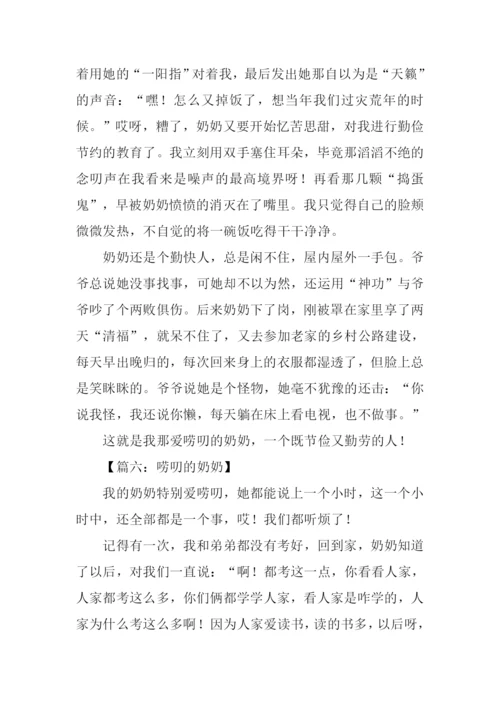 着用她的“一阳指”对着我，最后发出她那自以为是“天籁”的声音：“嘿！怎么又掉饭了，想当年我们过灾荒年的时候。”哎呀，糟了，奶奶又要开始忆苦思甜，对我进行勤俭节约的教育了。我立刻用双手塞住耳朵，毕竟那滔滔不绝的念叨声在我看来是噪声的最高境界呀！再看那几颗“捣蛋鬼”，早被奶奶愤愤的消灭在了嘴里。我只觉得自己的脸颊微微发热，不自觉的将一碗饭吃得干干净净。

奶奶还是个勤快人，总是闲不住，屋内屋外一手包。爷爷总说她没事找事，可她却不以为然，还运用“神功”与爷爷吵了个两败俱伤。后来奶奶下了岗，刚被罩在家里享了两天“清福”，就呆不住了，又去参加老家的乡村公路建设，每天早出晚归的，每次回来身上的衣服都湿透了，但脸上总是笑眯眯的。爷爷说她是个怪物，她毫不犹豫的还击：“你说我怪，我还说你懒，每天躺在床上看电视，也不做事。”

这就是我那爱唠叨的奶奶，一个既节俭又勤劳的人！

【篇六：唠叨的奶奶】

我的奶奶特别爱唠叨，她都能说上一个小时，这一个小时中，还全部都是一个事，哎！我们都听烦了！

记得有一次，我和弟弟都没有考好，回到家，奶奶知道了以后，对我们一直说：“啊！都考这一点，你看看人家，人家都考这么多，你们俩都学学人家，看人家是咋学的，人家为什么考这么多啊！因为人家爱读书，读的书多，以后呀，